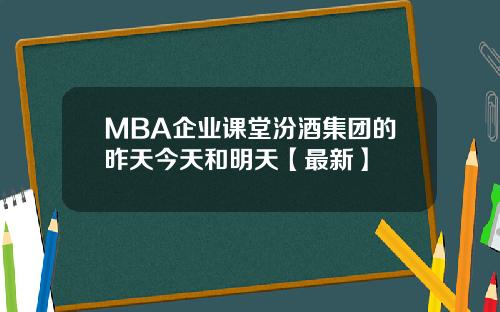 MBA企业课堂汾酒集团的昨天今天和明天【最新】